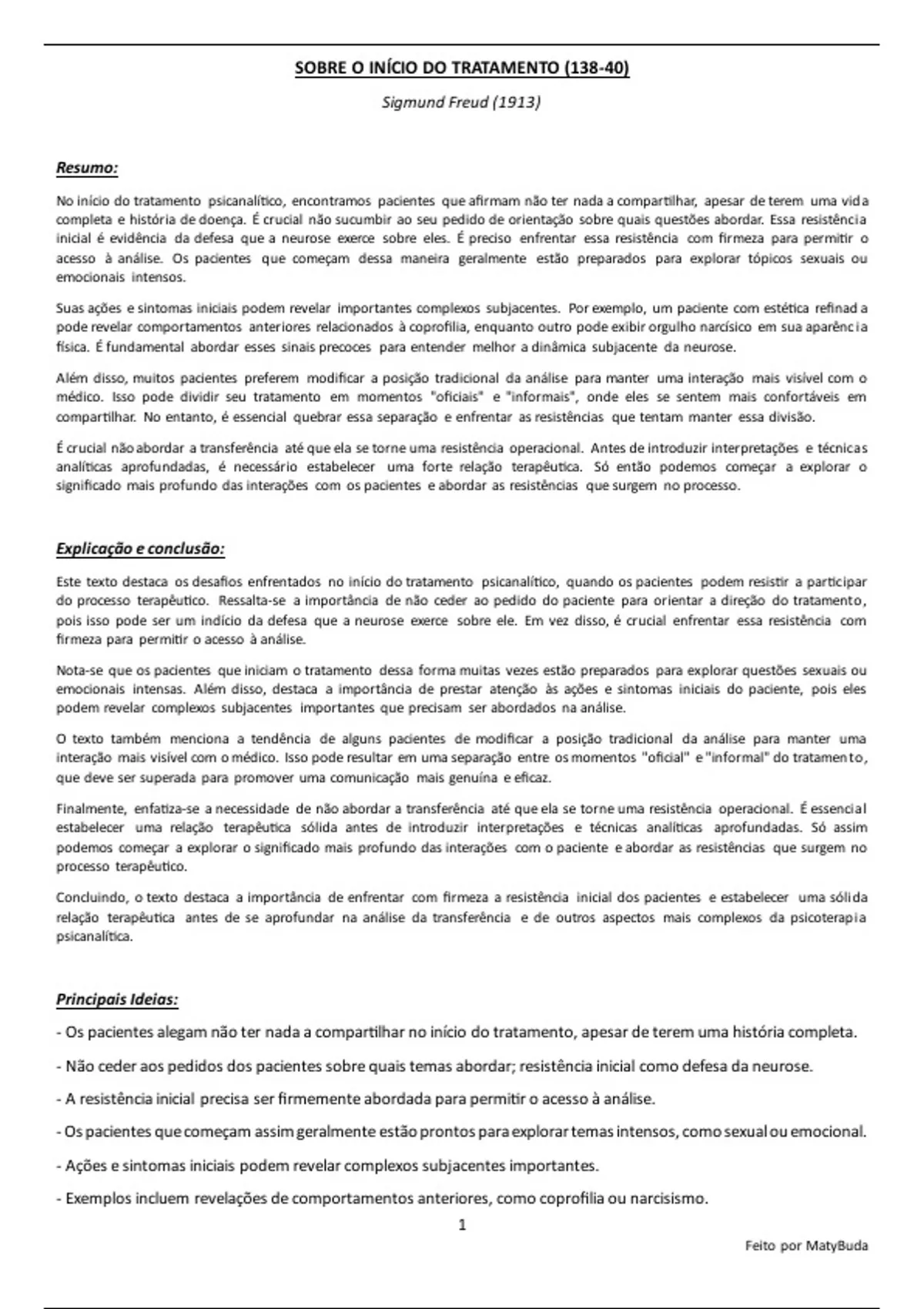 SOBRE O INÍCIO DO TRATAMENTO (138-40)

Sigmund Freud (1913)

Resumo:

No início do tratamento psicanalítico, encontramos pacientes que afirmam não ter nada a compartilhar, apesar de terem uma vida completa e história de doença. É crucial não sucumbir ao seu pedido de orientação sobre quais questões abordar. Essa resistência inicial é evidência da defesa que a neurose exerce sobre eles. É preciso enfrentar essa resistência com firmeza para permitir o acesso à análise. Os pacientes que começam dessa maneira geralmente estão preparados para explorar tópicos sexuais ou emocionais intensos.

Suas ações e sintomas iniciais podem revelar importantes complexos subjacentes. Por exemplo, um paciente com estética refinada pode revelar comportamentos anteriores relacionados à coprofilia, enquanto outro pode exibir orgulho narcísico em sua aparência física. É fundamental abordar esses sinais precoces para entender melhor a dinâmica subjacente da neurose.

Além disso, muitos pacientes preferem modificar a posição tradicional da análise para manter uma interação mais visível com o médico. Isso pode dividir seu tratamento em momentos "oficiais" e "informais", onde eles se sentem mais confortáveis em compartilhar. No entanto, é essencial quebrar essa separação e enfrentar as resistências que tentam manter essa divisão.

É crucial não abordar a transferência até que ela se torne uma resistência operacional. Antes de introduzir interpretações e técnicas analíticas aprofundadas, é necessário estabelecer uma forte relação terapêutica. Só então podemos começar a explorar o significado mais profundo das interações com os pacientes e abordar as resistências que surgem no processo.

Explicação e conclusão:

Este texto destaca os desafios enfrentados no início do tratamento psicanalítico, quando os pacientes podem resistir a participar do processo terapêutico. Ressalta-se a importância de não ceder ao pedido do paciente para orientar a direção do tratamento, pois isso pode ser um indício da defesa que a neurose exerce sobre ele. Em vez disso, é crucial enfrentar essa resistência com firmeza para permitir o acesso à análise.

Nota-se que os pacientes que iniciam o tratamento dessa forma muitas vezes estão preparados para explorar questões sexuais ou emocionais intensas. Além disso, destaca a importância de prestar atenção às ações e sintomas iniciais do paciente, pois eles podem revelar complexos subjacentes importantes que precisam ser abordados na análise.

O texto também menciona a tendência de alguns pacientes de modificar a posição tradicional da análise para manter uma interação mais visível com o médico. Isso pode resultar em uma separação entre os momentos "oficial" e "informal" do tratamento, que deve ser superada para promover uma comunicação mais genuína e eficaz.

Finalmente, enfatiza-se a necessidade de não abordar a transferência até que ela se torne uma resistência operacional. É essencial estabelecer uma relação terapêutica sólida antes de introduzir interpretações e técnicas analíticas aprofundadas. Só assim podemos começar a explorar o significado mais profundo das interações com o paciente e abordar as resistências que surgem no processo terapêutico.

Concluindo, o texto destaca a importância de enfrentar com firmeza a resistência inicial dos pacientes e estabelecer uma sólida relação terapêutica antes de se aprofundar na análise da transferência e de outros aspectos mais complexos da psicoterapia psicanalítica.

Principais Ideias:

- Os pacientes alegam não ter nada a compartilhar no início do tratamento, apesar de terem uma história completa.

- Não ceder aos pedidos dos pacientes sobre quais temas abordar; resistência inicial como defesa da neurose.

- A resistência inicial precisa ser firmemente abordada para permitir o acesso à análise.

- Os pacientes que começam assim geralmente estão prontos para explorar temas intensos, como sexual ou emocional.

- Ações e sintomas iniciais podem revelar complexos subjacentes importantes.

- Exemplos incluem revelações de comportamentos anteriores, como coprofilia ou narcisismo.

1

Feito por MatyBuda